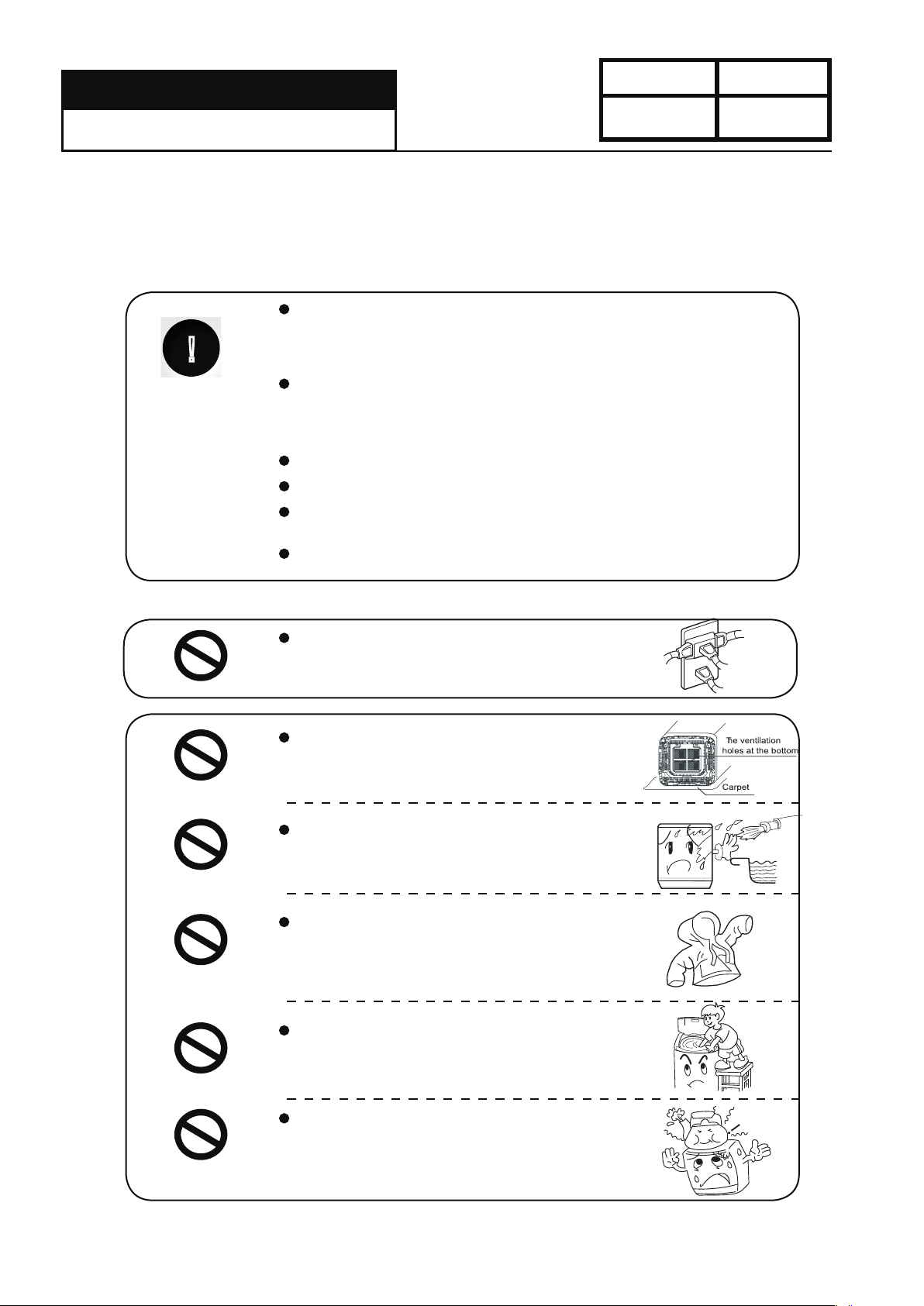 The ventilation holes at the bottom

Carpet